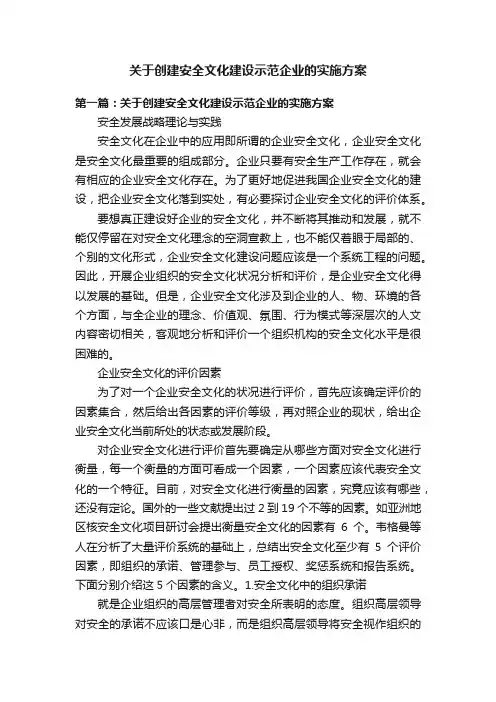 关于创建安全文化建设示范企业的实施方案

第一篇：关于创建安全文化建设示范企业的实施方案

安全发展战略理论与实践

安全文化在企业中的应用即所谓的企业安全文化，企业安全文化是安全文化最重要的组成部分。企业只要有安全生产工作存在，就会有相应的企业安全文化存在。为了更好地促进我国企业安全文化的建设，把企业安全文化落到实处，有必要探讨企业安全文化的评价体系。

要想真正建设好企业的安全文化，并不断将其推动和发展，就不能仅停留在对安全文化理念的空洞宣教上，也不能仅着眼于局部的、个别的文化形式，企业安全文化建设问题应该是一个系统工程的问题。因此，开展企业组织的安全文化状况分析和评价，是企业安全文化得以发展的基础。但是，企业安全文化涉及到企业的人、物、环境的各个方面，与全企业的理念、价值观、氛围、行为模式等深层次的人文内容密切相关，客观地分析和评价一个组织机构的安全文化水平是很困难的。

企业安全文化的评价因素

为了对一个企业安全文化的状况进行评价，首先应该确定评价的因素集合，然后给出各因素的评价等级，再对照企业的现状，给出企业安全文化当前所处的状态或发展阶段。

对企业安全文化进行评价首先要确定从哪些方面对安全文化进行衡量，每一个衡量的方面可看成一个因素，一个因素应该代表安全文化的一个特征。目前，对安全文化进行衡量的因素，究竟应该有哪些，还没有定论。国外的一些文献提出过 2 到 19 个不等的因素。如亚洲地区核安全文化项目研讨会提出衡量安全文化的因素有 6 个。韦格曼等人在分析了大量评价系统的基础上，总结出安全文化至少有 5 个评价因素，即组织的承诺、管理参与、员工授权、奖惩系统和报告系统。下面分别介绍这 5 个因素的含义。1.安全文化中的组织承诺

就是企业组织的高层管理者对安全所表明的态度。组织高层领导对安全的承诺不应该口是心非，而是组织高层领导将安全视作组织的